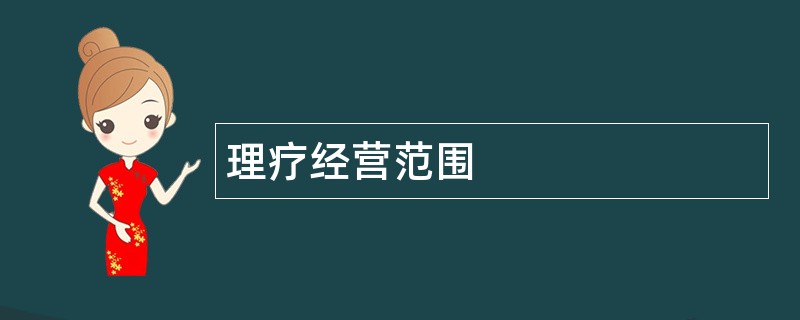 理疗经营范围